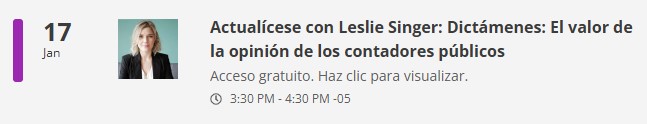 17
Jan

Actualícese con Leslie Singer: Dictámenes: El valor de la opinión de los contadores públicos

Acceso gratuito. Haz clic para visualizar.

3:30 PM - 4:30 PM -05